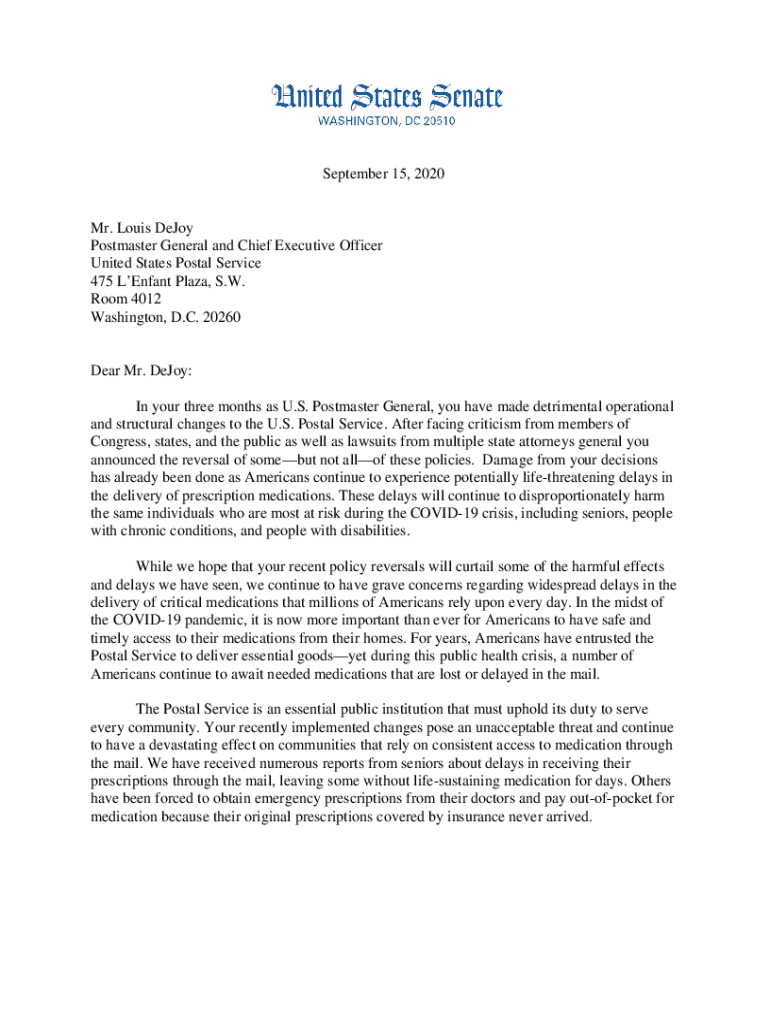 United States Senate
WASHINGTON, DC 20510

September 15, 2020

Mr. Louis DeJoy
Postmaster General and Chief Executive Officer
United States Postal Service
475 L'Enfant Plaza, S.W.
Room 4012
Washington, D.C. 20260

Dear Mr. DeJoy:

In your three months as U.S. Postmaster General, you have made detrimental operational and structural changes to the U.S. Postal Service. After facing criticism from members of Congress, states, and the public as well as lawsuits from multiple state attorneys general you announced the reversal of some—but not all—of these policies. Damage from your decisions has already been done as Americans continue to experience potentially life-threatening delays in the delivery of prescription medications. These delays will continue to disproportionately harm the same individuals who are most at risk during the COVID-19 crisis, including seniors, people with chronic conditions, and people with disabilities.

While we hope that your recent policy reversals will curtail some of the harmful effects and delays we have seen, we continue to have grave concerns regarding widespread delays in the delivery of critical medications that millions of Americans rely upon every day. In the midst of the COVID-19 pandemic, it is now more important than ever for Americans to have safe and timely access to their medications from their homes. For years, Americans have entrusted the Postal Service to deliver essential goods—yet during this public health crisis, a number of Americans continue to await needed medications that are lost or delayed in the mail.

The Postal Service is an essential public institution that must uphold its duty to serve every community. Your recently implemented changes pose an unacceptable threat and continue to have a devastating effect on communities that rely on consistent access to medication through the mail. We have received numerous reports from seniors about delays in receiving their prescriptions through the mail, leaving some without life-sustaining medication for days. Others have been forced to obtain emergency prescriptions from their doctors and pay out-of-pocket for medication because their original prescriptions covered by insurance never arrived.